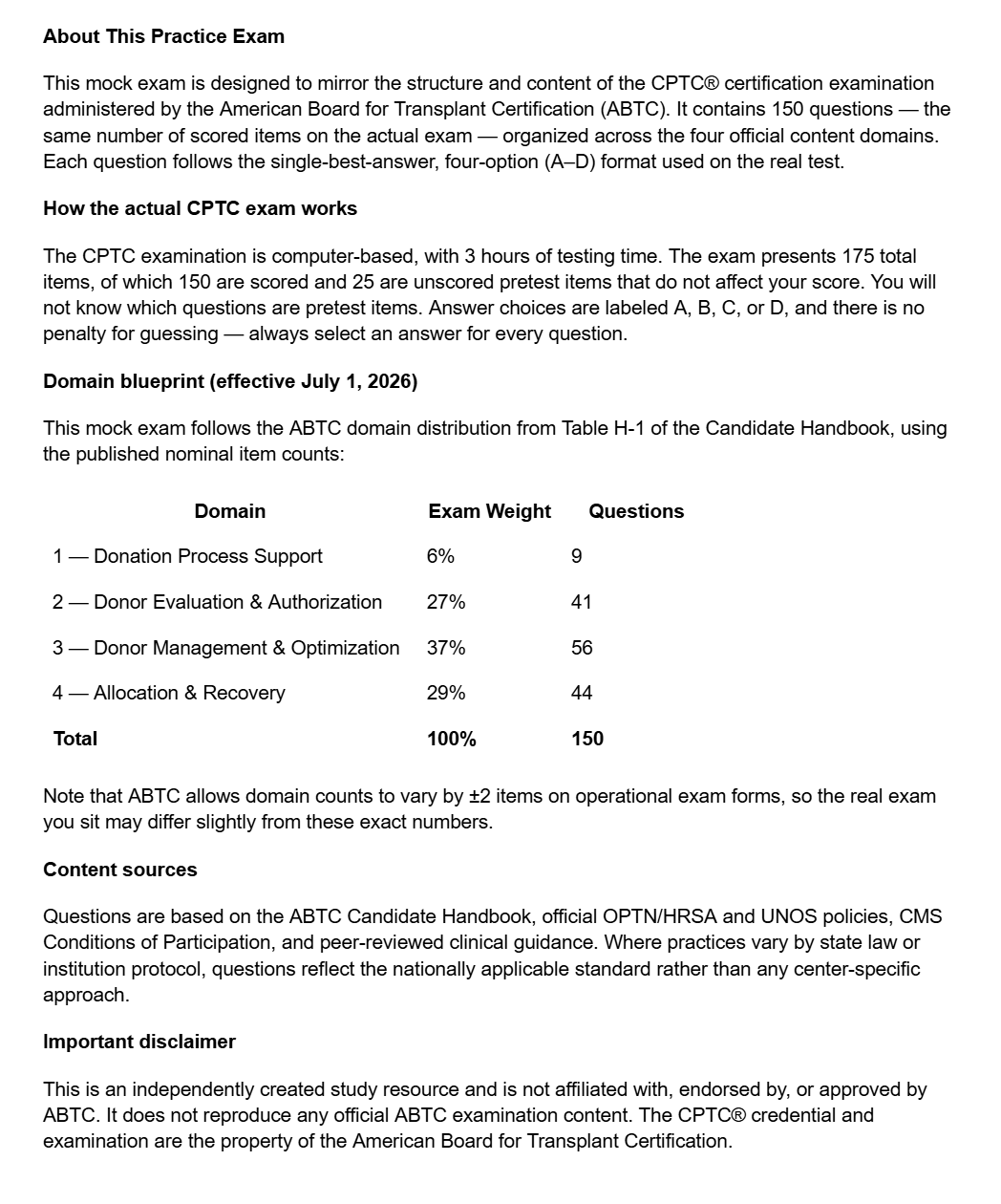 About This Practice Exam

This mock exam is designed to mirror the structure and content of the CPTC® certification examination administered by the American Board for Transplant Certification (ABTC). It contains 150 questions — the same number of scored items on the actual exam — organized across the four official content domains. Each question follows the single-best-answer, four-option (A–D) format used on the real test.

How the actual CPTC exam works

The CPTC examination is computer-based, with 3 hours of testing time. The exam presents 175 total items, of which 150 are scored and 25 are unscored pretest items that do not affect your score. You will not know which questions are pretest items. Answer choices are labeled A, B, C, or D, and there is no penalty for guessing — always select an answer for every question.

Domain blueprint (effective July 1, 2026)

This mock exam follows the ABTC domain distribution from Table H-1 of the Candidate Handbook, using the published nominal item counts:

| Domain | Exam Weight | Questions |
|---|---|---|
| 1 — Donation Process Support | 6% | 9 |
| 2 — Donor Evaluation & Authorization | 27% | 41 |
| 3 — Donor Management & Optimization | 37% | 56 |
| 4 — Allocation & Recovery | 29% | 44 |
| Total | 100% | 150 |

Note that ABTC allows domain counts to vary by ±2 items on operational exam forms, so the real exam you sit may differ slightly from these exact numbers.

Content sources

Questions are based on the ABTC Candidate Handbook, official OPTN/HRSA and UNOS policies, CMS Conditions of Participation, and peer-reviewed clinical guidance. Where practices vary by state law or institution protocol, questions reflect the nationally applicable standard rather than any center-specific approach.

Important disclaimer

This is an independently created study resource and is not affiliated with, endorsed by, or approved by ABTC. It does not reproduce any official ABTC examination content. The CPTC® credential and examination are the property of the American Board for Transplant Certification.